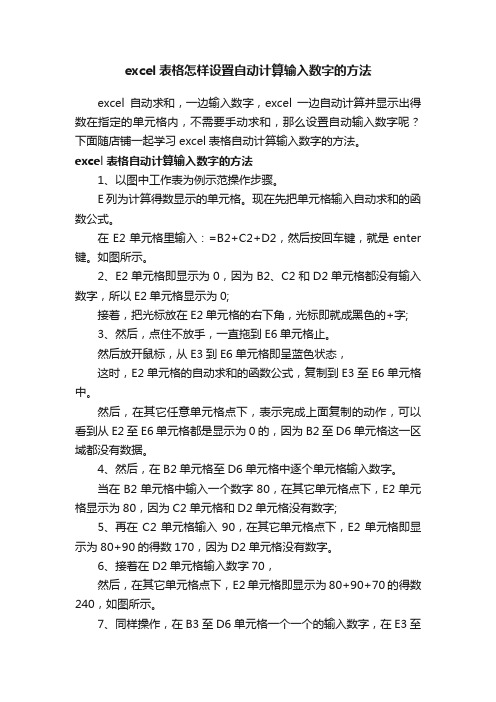 excel 表格怎样设置自动计算输入数字的方法

excel 自动求和，一边输入数字，excel 一边自动计算并显示出得数在指定的单元格内，不需要手动求和，那么设置自动输入数字呢？下面随店铺一起学习 excel 表格自动计算输入数字的方法。

excel 表格自动计算输入数字的方法

1、以图中工作表为例示范操作步骤。

E 列为计算得数显示的单元格。现在先把单元格输入自动求和的函数公式。

在 E2 单元格里输入：=B2+C2+D2，然后按回车键，就是 enter 键。如图所示。

2、E2 单元格即显示为 0，因为 B2、C2 和 D2 单元格都没有输入数字，所以 E2 单元格显示为 0;

接着，把光标放在 E2 单元格的右下角，光标即就成黑色的+字;

3、然后，点住不放手，一直拖到 E6 单元格止。

然后放开鼠标，从 E3 到 E6 单元格即呈蓝色状态，

这时，E2 单元格的自动求和的函数公式，复制到 E3 至 E6 单元格中。

然后，在其它任意单元格点下，表示完成上面复制的动作，可以看到从 E2 至 E6 单元格都是显示为 0 的，因为 B2 至 D6 单元格这一区域都没有数据。

4、然后，在 B2 单元格至 D6 单元格中逐个单元格输入数字。

当在 B2 单元格中输入一个数字 80，在其它单元格点下，E2 单元格显示为 80，因为 C2 单元格和 D2 单元格没有数字;

5、再在 C2 单元格输入 90，在其它单元格点下，E2 单元格即显示为 80+90 的得数 170，因为 D2 单元格没有数字。

6、接着在 D2 单元格输入数字 70，

然后，在其它单元格点下，E2 单元格即显示为 80+90+70 的得数 240，如图所示。

7、同样操作，在 B3 至 D6 单元格一个一个的输入数字，在 E3 至